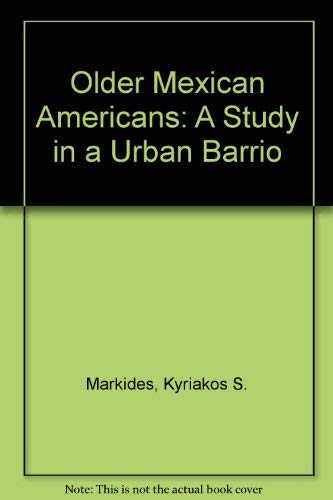 Older Mexican Americans: A Study in a Urban Barrio

Markides, Kyriakos S.

Note: This is not the actual book cover